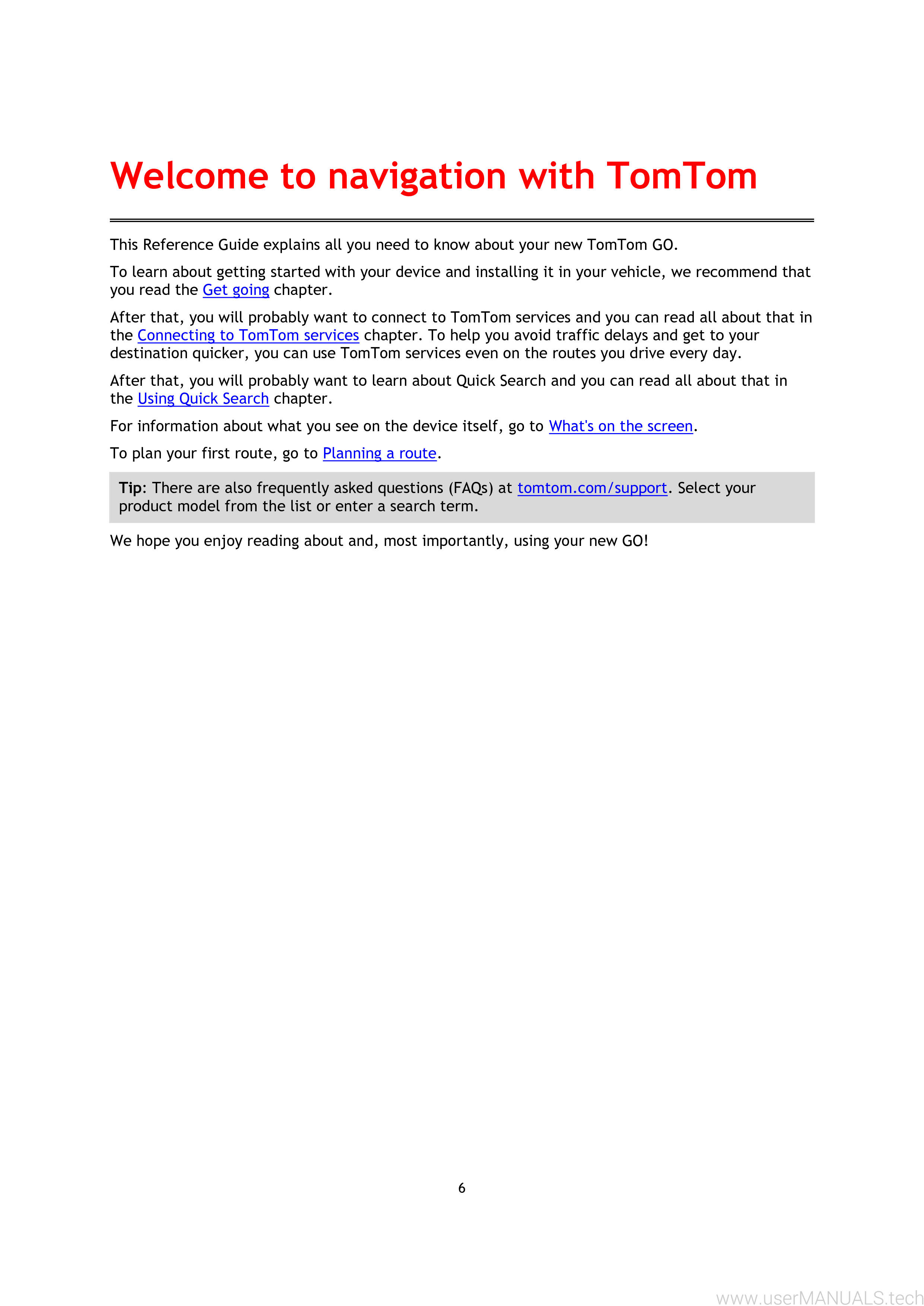 Welcome to navigation with TomTom

This Reference Guide explains all you need to know about your new TomTom GO.

To learn about getting started with your device and installing it in your vehicle, we recommend that you read the Get going chapter.

After that, you will probably want to connect to TomTom services and you can read all about that in the Connecting to TomTom services chapter. To help you avoid traffic delays and get to your destination quicker, you can use TomTom services even on the routes you drive every day.

After that, you will probably want to learn about Quick Search and you can read all about that in the Using Quick Search chapter.

For information about what you see on the device itself, go to What's on the screen.

To plan your first route, go to Planning a route.

Tip: There are also frequently asked questions (FAQs) at tomtom.com/support. Select your product model from the list or enter a search term.

We hope you enjoy reading about and, most importantly, using your new GO!

6

www.userMANUALS.tech